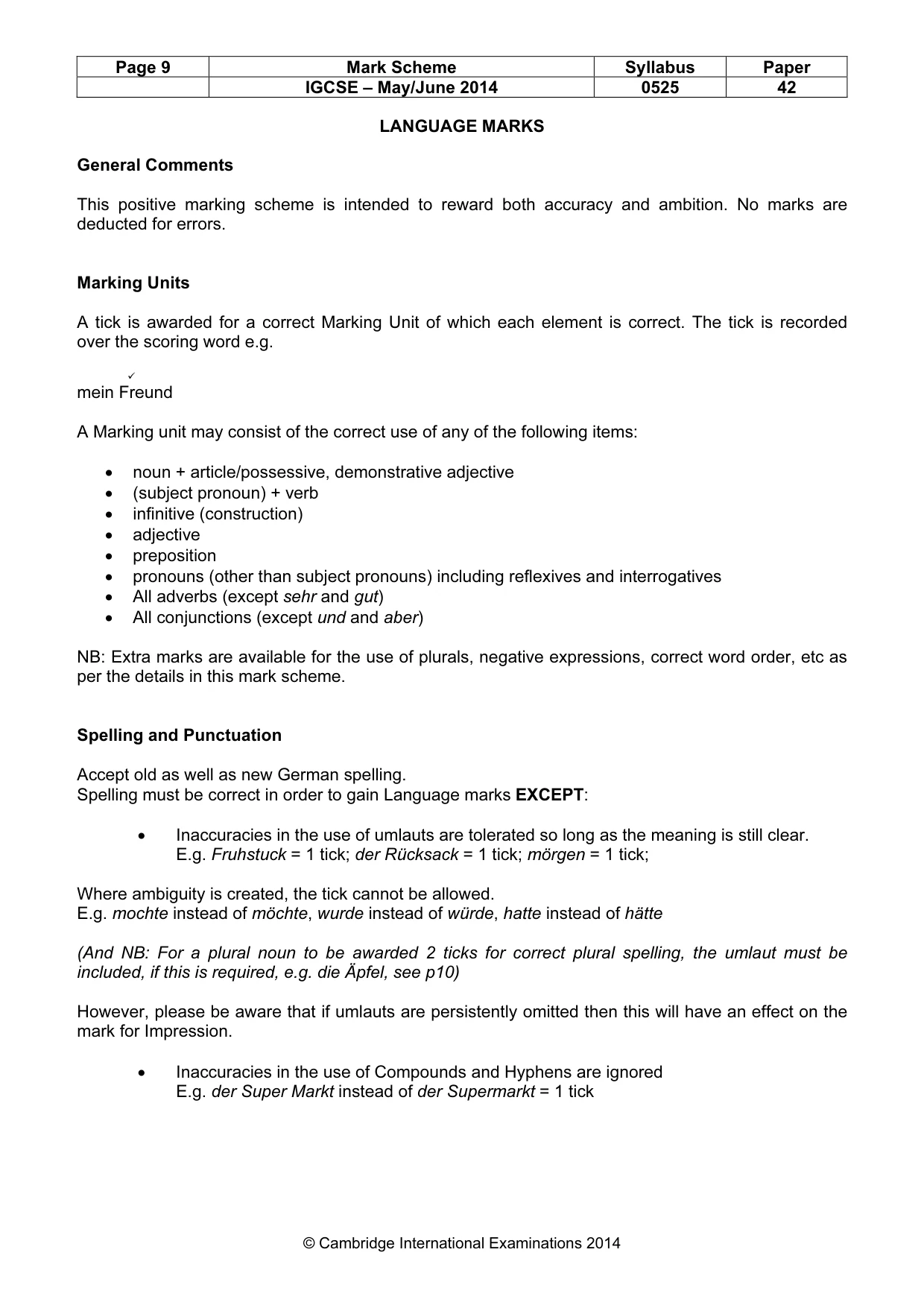 | Page 9 | Mark Scheme | Syllabus | Paper |
|---|---|---|---|
| | IGCSE – May/June 2014 | 0525 | 42 |

LANGUAGE MARKS

General Comments

This positive marking scheme is intended to reward both accuracy and ambition. No marks are deducted for errors.

Marking Units

A tick is awarded for a correct Marking Unit of which each element is correct. The tick is recorded over the scoring word e.g.

✓
mein Freund

A Marking unit may consist of the correct use of any of the following items:

• noun + article/possessive, demonstrative adjective
• (subject pronoun) + verb
• infinitive (construction)
• adjective
• preposition
• pronouns (other than subject pronouns) including reflexives and interrogatives
• All adverbs (except sehr and gut)
• All conjunctions (except und and aber)

NB: Extra marks are available for the use of plurals, negative expressions, correct word order, etc as per the details in this mark scheme.

Spelling and Punctuation

Accept old as well as new German spelling.
Spelling must be correct in order to gain Language marks EXCEPT:

• Inaccuracies in the use of umlauts are tolerated so long as the meaning is still clear.
E.g. Fruhstuck = 1 tick; der Rücksack = 1 tick; mörgen = 1 tick;

Where ambiguity is created, the tick cannot be allowed.
E.g. mochte instead of möchte, wurde instead of würde, hatte instead of hätte

(And NB: For a plural noun to be awarded 2 ticks for correct plural spelling, the umlaut must be included, if this is required, e.g. die Äpfel, see p10)

However, please be aware that if umlauts are persistently omitted then this will have an effect on the mark for Impression.

• Inaccuracies in the use of Compounds and Hyphens are ignored
E.g. der Super Markt instead of der Supermarkt = 1 tick

© Cambridge International Examinations 2014